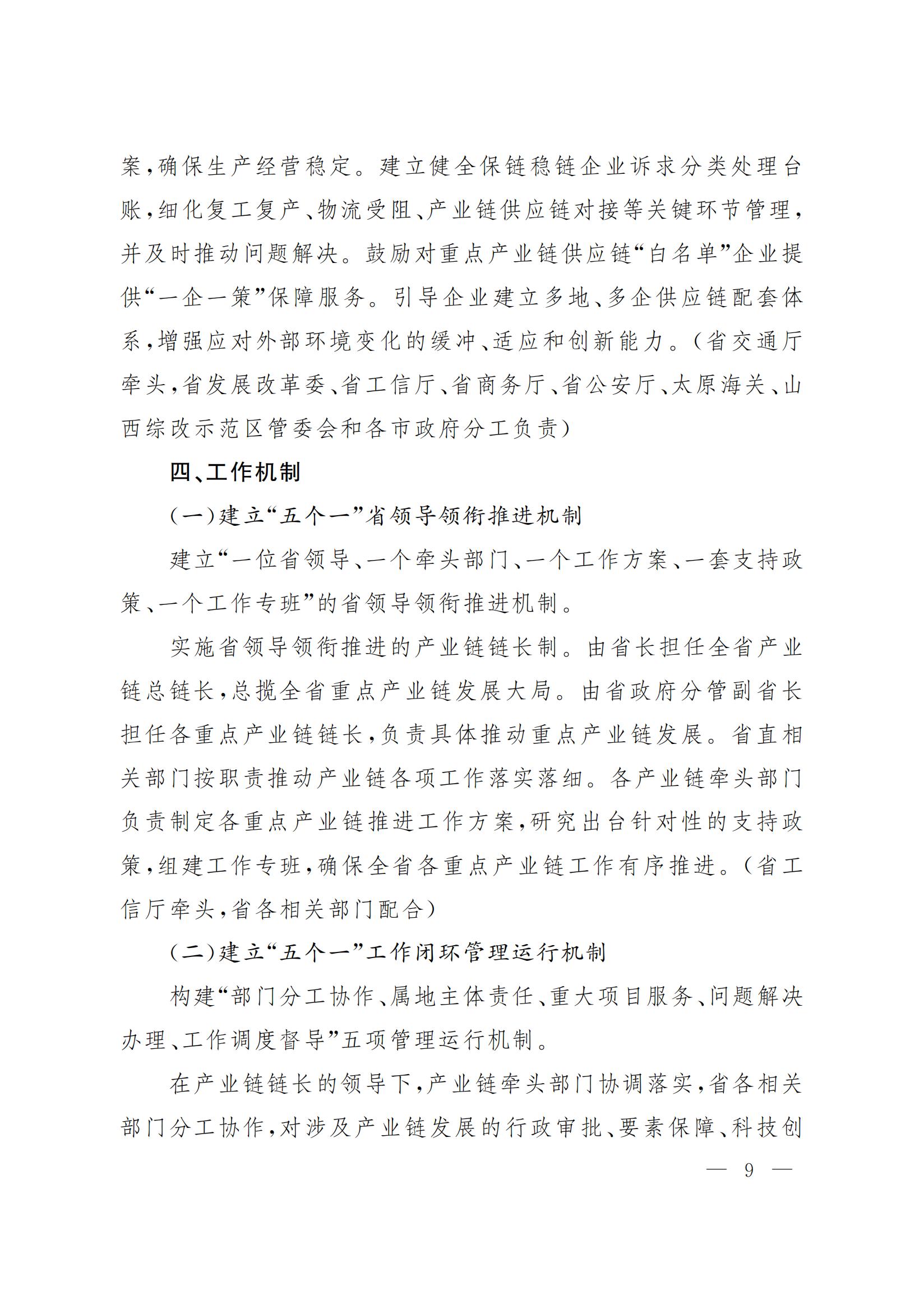 案，确保生产经营稳定。建立健全保链稳链企业诉求分类处理台账，细化复工复产、物流受阻、产业链供应链对接等关键环节管理，并及时推动问题解决。鼓励对重点产业链供应链“白名单”企业提供“一企一策”保障服务。引导企业建立多地、多企供应链配套体系，增强应对外部环境变化的缓冲、适应和创新能力。（省交通厅牵头，省发展改革委、省工信厅、省商务厅、省公安厅、太原海关、山西综改示范区管委会和各市政府分工负责）

四、工作机制

（一）建立“五个一”省领导领衔推进机制

建立“一位省领导、一个牵头部门、一个工作方案、一套支持政策、一个工作专班”的省领导领衔推进机制。

实施省领导领衔推进的产业链链长制。由省长担任全省产业链总链长，总揽全省重点产业链发展大局。由省政府分管副省长担任各重点产业链链长，负责具体推动重点产业链发展。省直相关部门按职责推动产业链各项工作落实落细。各产业链牵头部门负责制定各重点产业链推进工作方案，研究出台针对性的支持政策，组建工作专班，确保全省各重点产业链工作有序推进。（省工信厅牵头，省各相关部门配合）

（二）建立“五个一”工作闭环管理运行机制

构建“部门分工协作、属地主体责任、重大项目服务、问题解决办理、工作调度督导”五项管理运行机制。

在产业链链长的领导下，产业链牵头部门协调落实，省各相关部门分工协作，对涉及产业链发展的行政审批、要素保障、科技创

— 9 —